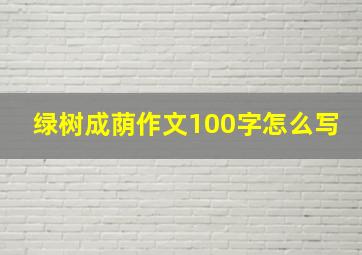 绿树成荫作文100字怎么写